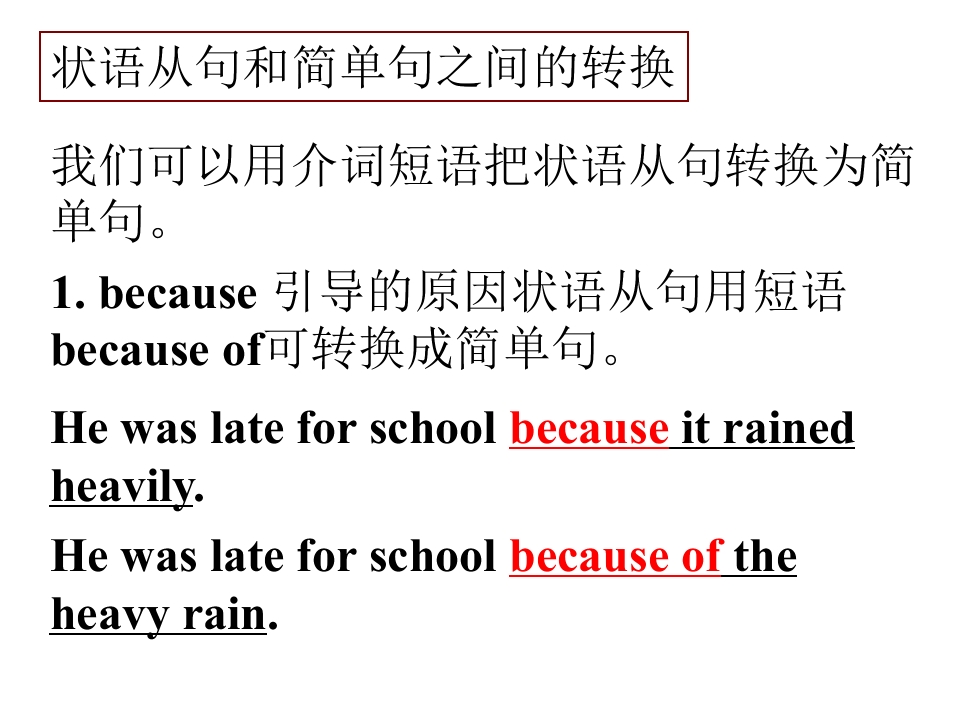 状语从句和简单句之间的转换

我们可以用介词短语把状语从句转换为简单句。

1. because 引导的原因状语从句用短语 because of可转换成简单句。

He was late for school because it rained heavily.

He was late for school because of the heavy rain.